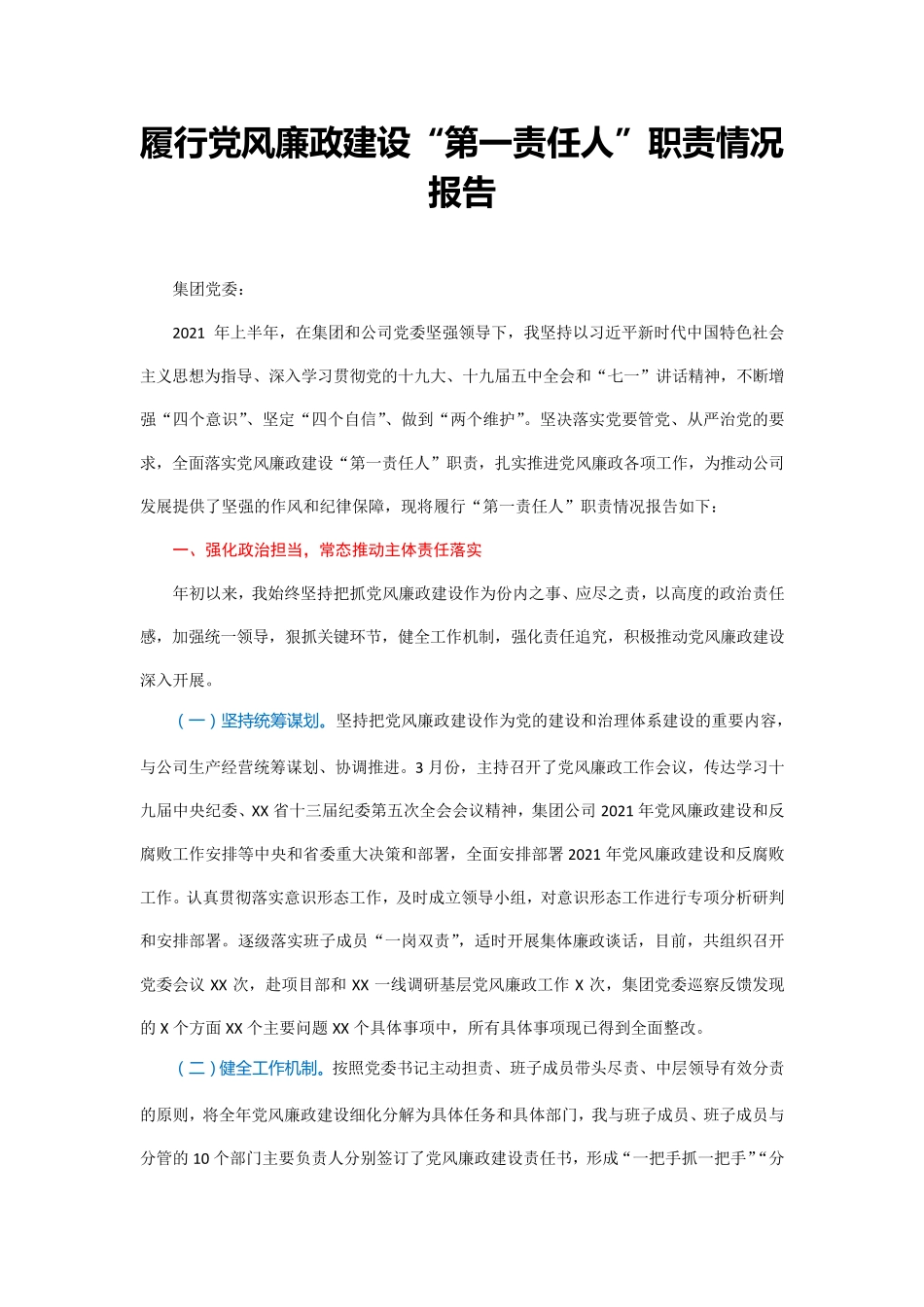 履行党风廉政建设“第一责任人”职责情况报告

集团党委：

2021 年上半年，在集团和公司党委坚强领导下，我坚持以习近平新时代中国特色社会主义思想为指导、深入学习贯彻党的十九大、十九届五中全会和“七一”讲话精神，不断增强“四个意识”、坚定“四个自信”、做到“两个维护”。坚决落实党要管党、从严治党的要求，全面落实党风廉政建设“第一责任人”职责，扎实推进党风廉政各项工作，为推动公司发展提供了坚强的作风和纪律保障，现将履行“第一责任人”职责情况报告如下：

一、强化政治担当，常态推动主体责任落实

年初以来，我始终坚持把抓党风廉政建设作为份内之事、应尽之责，以高度的政治责任感，加强统一领导，狠抓关键环节，健全工作机制，强化责任追究，积极推动党风廉政建设深入开展。

（一）坚持统筹谋划。坚持把党风廉政建设作为党的建设和治理体系建设的重要内容，与公司生产经营统筹谋划、协调推进。3 月份，主持召开了党风廉政工作会议，传达学习十九届中央纪委、XX 省十三届纪委第五次全会会议精神，集团公司 2021 年党风廉政建设和反腐败工作安排等中央和省委重大决策和部署，全面安排部署 2021 年党风廉政建设和反腐败工作。认真贯彻落实意识形态工作，及时成立领导小组，对意识形态工作进行专项分析研判和安排部署。逐级落实班子成员“一岗双责”，适时开展集体廉政谈话，目前，共组织召开党委会议 XX 次，赴项目部和 XX 一线调研基层党风廉政工作 X 次，集团党委巡察反馈发现的 X 个方面 XX 个主要问题 XX 个具体事项中，所有具体事项现已得到全面整改。

（二）健全工作机制。按照党委书记主动担责、班子成员带头尽责、中层领导有效分责的原则，将全年党风廉政建设细化分解为具体任务和具体部门，我与班子成员、班子成员与分管的 10 个部门主要负责人分别签订了党风廉政建设责任书，形成“一把手抓一把手”“分